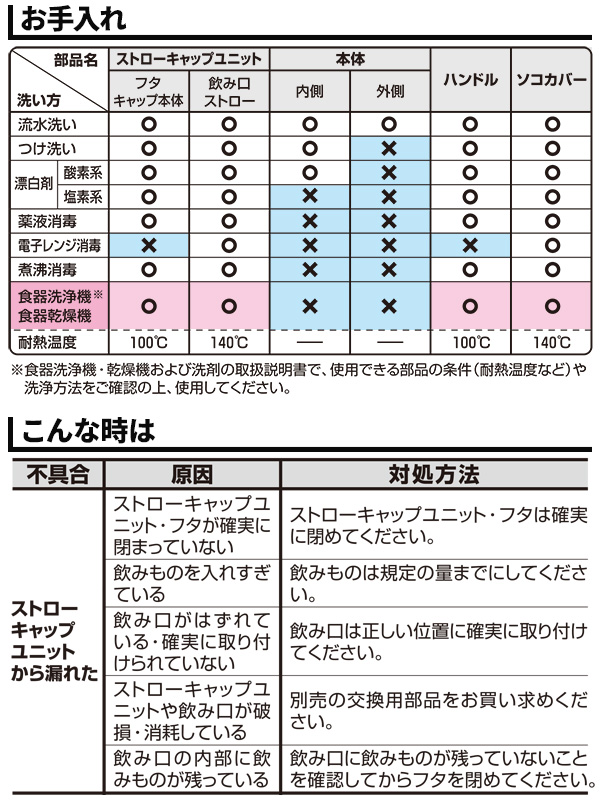 お手入れ

| 部品名 / 洗い方 | ストローキャップユニット フタ キャップ本体 | ストローキャップユニット 飲み口 ストロー | 本体 内側 | 本体 外側 | ハンドル | ソコカバー |
|---|---|---|---|---|---|---|
| 流水洗い | ○ | ○ | ○ | ○ | ○ | ○ |
| つけ洗い | ○ | ○ | ○ | × | ○ | ○ |
| 漂白剤 酸素系 | ○ | ○ | ○ | × | ○ | ○ |
| 漂白剤 塩素系 | ○ | ○ | × | × | ○ | ○ |
| 薬液消毒 | ○ | ○ | × | × | ○ | ○ |
| 電子レンジ消毒 | × | ○ | × | × | × | ○ |
| 煮沸消毒 | ○ | ○ | × | × | ○ | ○ |
| 食器洗浄機※ 食器乾燥機 | ○ | ○ | × | × | ○ | ○ |
| 耐熱温度 | 100℃ | 140℃ | — | — | 100℃ | 140℃ |

※食器洗浄機・乾燥機および洗剤の取扱説明書で、使用できる部品の条件（耐熱温度など）や洗浄方法をご確認の上、使用してください。

こんな時は

| 不具合 | 原因 | 対処方法 |
|---|---|---|
| ストローキャップユニットから漏れた | ストローキャップユニット・フタが確実に閉まっていない | ストローキャップユニット・フタは確実に閉めてください。 |
| | 飲みものを入れすぎている | 飲みものは規定の量までにしてください。 |
| | 飲み口がはずれている・確実に取り付けられていない | 飲み口は正しい位置に確実に取り付けてください。 |
| | ストローキャップユニットや飲み口が破損・消耗している | 別売の交換用部品をお買い求めください。 |
| | 飲み口の内部に飲みものが残っている | 飲み口に飲みものが残っていないことを確認してからフタを閉めてください。 |